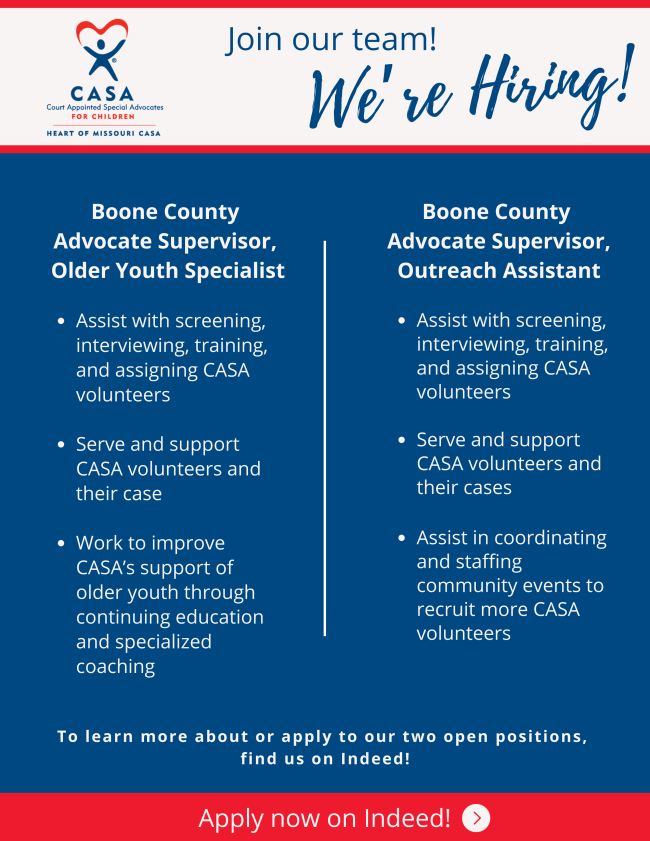 CASA
Court Appointed Special Advocates
FOR CHILDREN
HEART OF MISSOURI CASA

Join our team!
We're Hiring!

Boone County Advocate Supervisor, Older Youth Specialist

- Assist with screening, interviewing, training, and assigning CASA volunteers
- Serve and support CASA volunteers and their case
- Work to improve CASA's support of older youth through continuing education and specialized coaching

Boone County Advocate Supervisor, Outreach Assistant

- Assist with screening, interviewing, training, and assigning CASA volunteers
- Serve and support CASA volunteers and their cases
- Assist in coordinating and staffing community events to recruit more CASA volunteers

To learn more about or apply to our two open positions, find us on Indeed!

Apply now on Indeed!